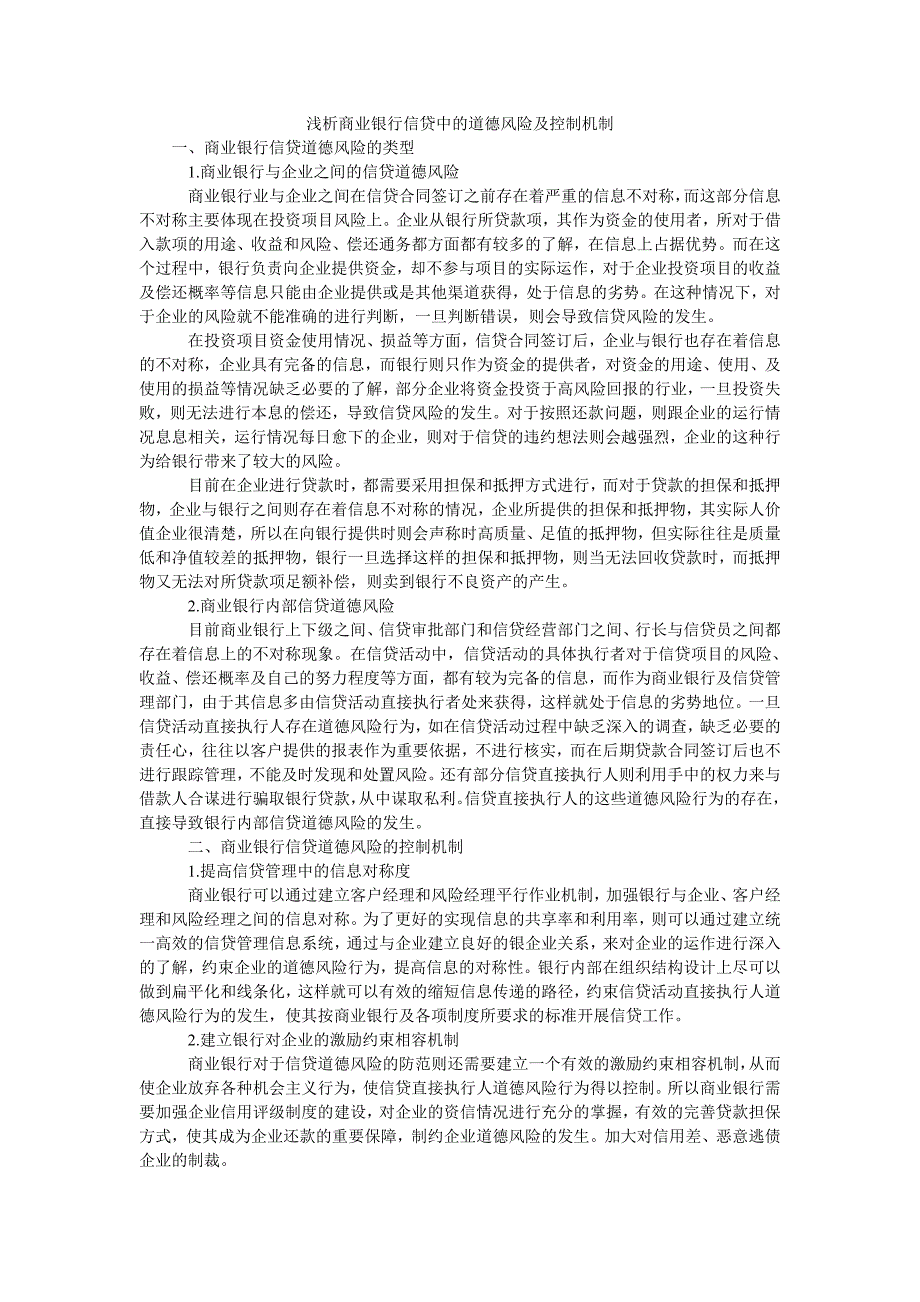 浅析商业银行信贷中的道德风险及控制机制

一、商业银行信贷道德风险的类型

1.商业银行与企业之间的信贷道德风险

商业银行业与企业之间在信贷合同签订之前存在着严重的信息不对称，而这部分信息不对称主要体现在投资项目风险上。企业从银行所贷款项，其作为资金的使用者，所对于借入款项的用途、收益和风险、偿还通务都方面都有较多的了解，在信息上占据优势。而在这个过程中，银行负责向企业提供资金，却不参与项目的实际运作，对于企业投资项目的收益及偿还概率等信息只能由企业提供或是其他渠道获得，处于信息的劣势。在这种情况下，对于企业的风险就不能准确的进行判断，一旦判断错误，则会导致信贷风险的发生。

在投资项目资金使用情况、损益等方面，信贷合同签订后，企业与银行也存在着信息的不对称，企业具有完备的信息，而银行则只作为资金的提供者，对资金的用途、使用、及使用的损益等情况缺乏必要的了解，部分企业将资金投资于高风险回报的行业，一旦投资失败，则无法进行本息的偿还，导致信贷风险的发生。对于按照还款问题，则跟企业的运行情况息息相关，运行情况每日愈下的企业，则对于信贷的违约想法则会越强烈，企业的这种行为给银行带来了较大的风险。

目前在企业进行贷款时，都需要采用担保和抵押方式进行，而对于贷款的担保和抵押物，企业与银行之间则存在着信息不对称的情况，企业所提供的担保和抵押物，其实际人价值企业很清楚，所以在向银行提供时则会声称时高质量、足值的抵押物，但实际往往是质量低和净值较差的抵押物，银行一旦选择这样的担保和抵押物，则当无法回收贷款时，而抵押物又无法对所贷款项足额补偿，则卖到银行不良资产的产生。

2.商业银行内部信贷道德风险

目前商业银行上下级之间、信贷审批部门和信贷经营部门之间、行长与信贷员之间都存在着信息上的不对称现象。在信贷活动中，信贷活动的具体执行者对于信贷项目的风险、收益、偿还概率及自己的努力程度等方面，都有较为完备的信息，而作为商业银行及信贷管理部门，由于其信息多由信贷活动直接执行者处来获得，这样就处于信息的劣势地位。一旦信贷活动直接执行人存在道德风险行为，如在信贷活动过程中缺乏深入的调查，缺乏必要的责任心，往往以客户提供的报表作为重要依据，不进行核实，而在后期贷款合同签订后也不进行跟踪管理，不能及时发现和处置风险。还有部分信贷直接执行人则利用手中的权力来与借款人合谋进行骗取银行贷款，从中谋取私利。信贷直接执行人的这些道德风险行为的存在，直接导致银行内部信贷道德风险的发生。

二、商业银行信贷道德风险的控制机制

1.提高信贷管理中的信息对称度

商业银行可以通过建立客户经理和风险经理平行作业机制，加强银行与企业、客户经理和风险经理之间的信息对称。为了更好的实现信息的共享率和利用率，则可以通过建立统一高效的信贷管理信息系统，通过与企业建立良好的银企业关系，来对企业的运作进行深入的了解，约束企业的道德风险行为，提高信息的对称性。银行内部在组织结构设计上尽可以做到扁平化和线条化，这样就可以有效的缩短信息传递的路径，约束信贷活动直接执行人道德风险行为的发生，使其按商业银行及各项制度所要求的标准开展信贷工作。

2.建立银行对企业的激励约束相容机制

商业银行对于信贷道德风险的防范则还需要建立一个有效的激励约束相容机制，从而使企业放弃各种机会主义行为，使信贷直接执行人道德风险行为得以控制。所以商业银行需要加强企业信用评级制度的建设，对企业的资信情况进行充分的掌握，有效的完善贷款担保方式，使其成为企业还款的重要保障，制约企业道德风险的发生。加大对信用差、恶意逃债企业的制裁。